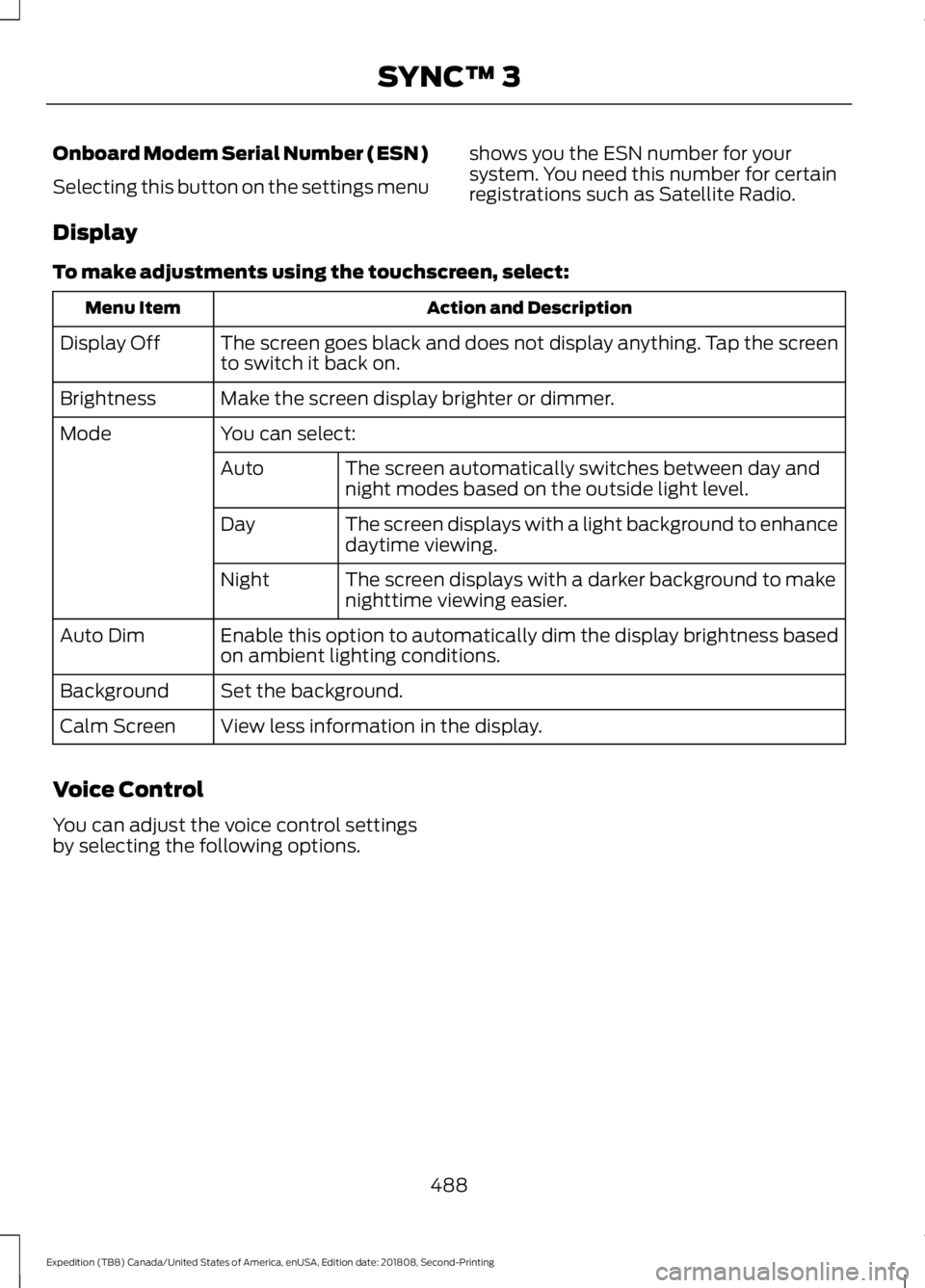 SYNC™ 3

Onboard Modem Serial Number (ESN)

Selecting this button on the settings menu shows you the ESN number for your system. You need this number for certain registrations such as Satellite Radio.

Display

To make adjustments using the touchscreen, select:

| Menu Item | Action and Description | |
|---|---|---|
| Display Off | The screen goes black and does not display anything. Tap the screen to switch it back on. | |
| Brightness | Make the screen display brighter or dimmer. | |
| Mode | You can select: | |
| | Auto | The screen automatically switches between day and night modes based on the outside light level. |
| | Day | The screen displays with a light background to enhance daytime viewing. |
| | Night | The screen displays with a darker background to make nighttime viewing easier. |
| Auto Dim | Enable this option to automatically dim the display brightness based on ambient lighting conditions. | |
| Background | Set the background. | |
| Calm Screen | View less information in the display. | |

Voice Control

You can adjust the voice control settings by selecting the following options.

488

Expedition (TB8) Canada/United States of America, enUSA, Edition date: 201808, Second-Printing

carmanualsonline.info